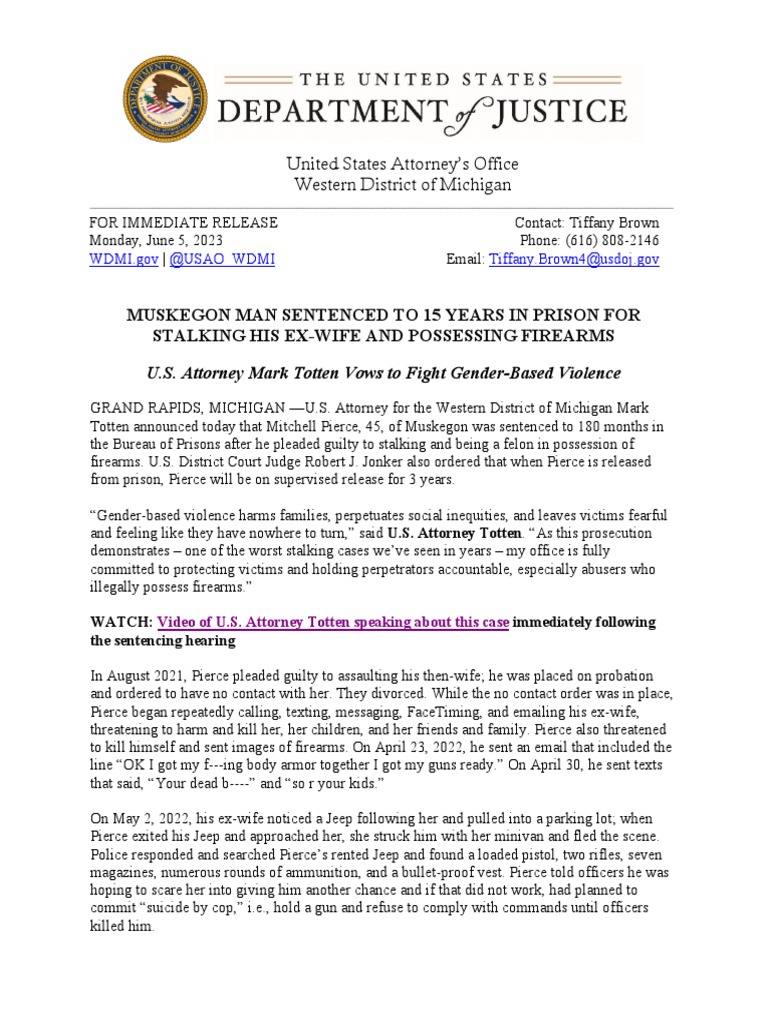 THE UNITED STATES
DEPARTMENT of JUSTICE

United States Attorney's Office
Western District of Michigan

FOR IMMEDIATE RELEASE
Monday, June 5, 2023
WDMI.gov | @USAO_WDMI

Contact: Tiffany Brown
Phone: (616) 808-2146
Email: Tiffany.Brown4@usdoj.gov

MUSKEGON MAN SENTENCED TO 15 YEARS IN PRISON FOR STALKING HIS EX-WIFE AND POSSESSING FIREARMS

U.S. Attorney Mark Totten Vows to Fight Gender-Based Violence

GRAND RAPIDS, MICHIGAN —U.S. Attorney for the Western District of Michigan Mark Totten announced today that Mitchell Pierce, 45, of Muskegon was sentenced to 180 months in the Bureau of Prisons after he pleaded guilty to stalking and being a felon in possession of firearms. U.S. District Court Judge Robert J. Jonker also ordered that when Pierce is released from prison, Pierce will be on supervised release for 3 years.

"Gender-based violence harms families, perpetuates social inequities, and leaves victims fearful and feeling like they have nowhere to turn," said U.S. Attorney Totten. "As this prosecution demonstrates – one of the worst stalking cases we've seen in years – my office is fully committed to protecting victims and holding perpetrators accountable, especially abusers who illegally possess firearms."

WATCH: Video of U.S. Attorney Totten speaking about this case immediately following the sentencing hearing

In August 2021, Pierce pleaded guilty to assaulting his then-wife; he was placed on probation and ordered to have no contact with her. They divorced. While the no contact order was in place, Pierce began repeatedly calling, texting, messaging, FaceTiming, and emailing his ex-wife, threatening to harm and kill her, her children, and her friends and family. Pierce also threatened to kill himself and sent images of firearms. On April 23, 2022, he sent an email that included the line "OK I got my f---ing body armor together I got my guns ready." On April 30, he sent texts that said, "Your dead b----" and "so r your kids."

On May 2, 2022, his ex-wife noticed a Jeep following her and pulled into a parking lot; when Pierce exited his Jeep and approached her, she struck him with her minivan and fled the scene. Police responded and searched Pierce's rented Jeep and found a loaded pistol, two rifles, seven magazines, numerous rounds of ammunition, and a bullet-proof vest. Pierce told officers he was hoping to scare her into giving him another chance and if that did not work, had planned to commit "suicide by cop," i.e., hold a gun and refuse to comply with commands until officers killed him.